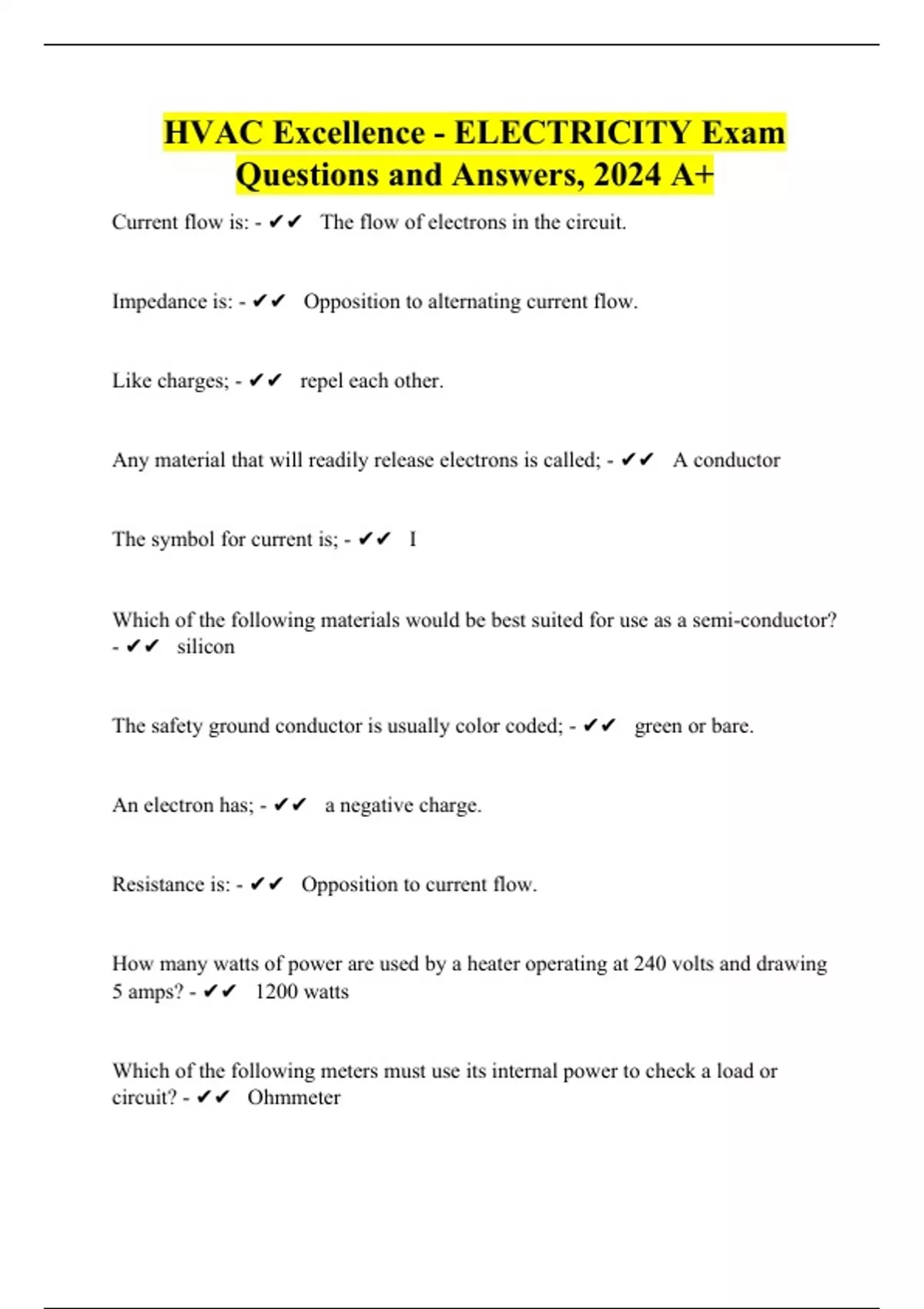 HVAC Excellence - ELECTRICITY Exam Questions and Answers, 2024 A+

Current flow is: - ✔✔ The flow of electrons in the circuit.

Impedance is: - ✔✔ Opposition to alternating current flow.

Like charges; - ✔✔ repel each other.

Any material that will readily release electrons is called; - ✔✔ A conductor

The symbol for current is; - ✔✔ I

Which of the following materials would be best suited for use as a semi-conductor? - ✔✔ silicon

The safety ground conductor is usually color coded; - ✔✔ green or bare.

An electron has; - ✔✔ a negative charge.

Resistance is: - ✔✔ Opposition to current flow.

How many watts of power are used by a heater operating at 240 volts and drawing 5 amps? - ✔✔ 1200 watts

Which of the following meters must use its internal power to check a load or circuit? - ✔✔ Ohmmeter